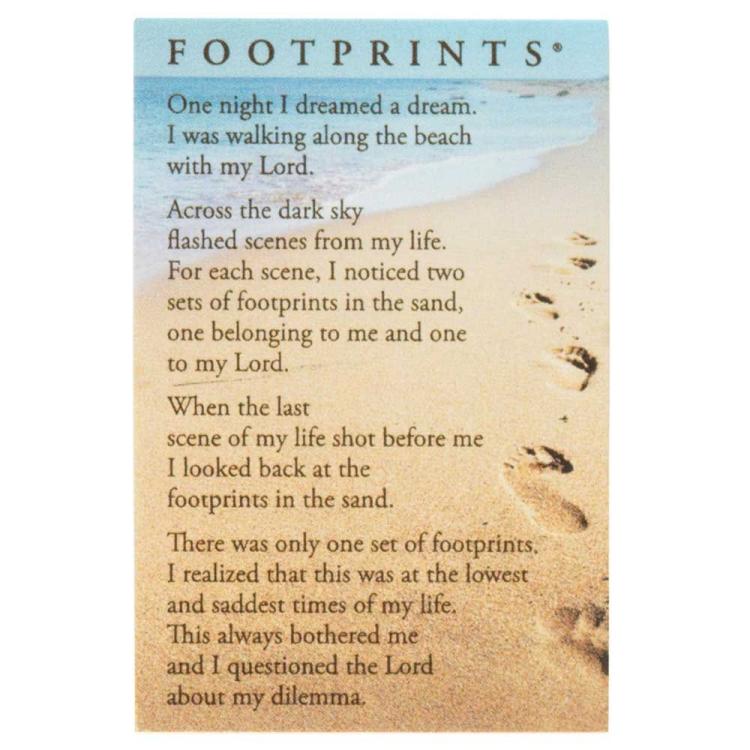 FOOTPRINTS®

One night I dreamed a dream.
I was walking along the beach
with my Lord.

Across the dark sky
flashed scenes from my life.
For each scene, I noticed two
sets of footprints in the sand,
one belonging to me and one
to my Lord.

When the last
scene of my life shot before me
I looked back at the
footprints in the sand.

There was only one set of footprints.
I realized that this was at the lowest
and saddest times of my life.
This always bothered me
and I questioned the Lord
about my dilemma.